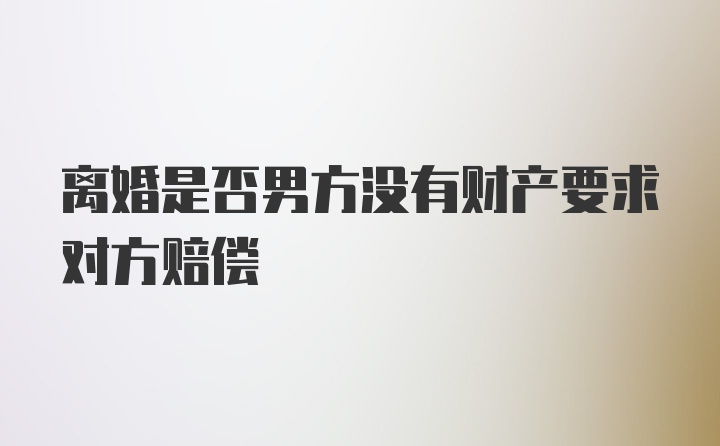 离婚是否男方没有财产要求对方赔偿